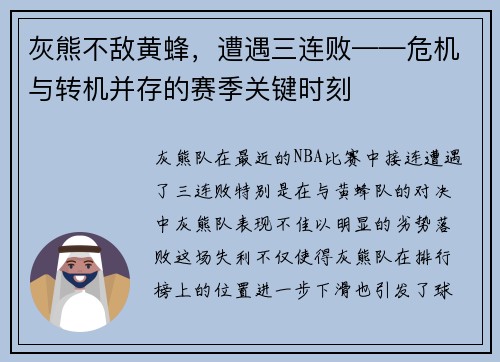 灰熊不敌黄蜂，遭遇三连败——危机与转机并存的赛季关键时刻

灰熊队在最近的NBA比赛中接连遭遇了三连败特别是在与黄蜂队的对决中灰熊队表现不佳以明显的劣势落败这场失利不仅使得灰熊队在排行榜上的位置进一步下滑也引发了球